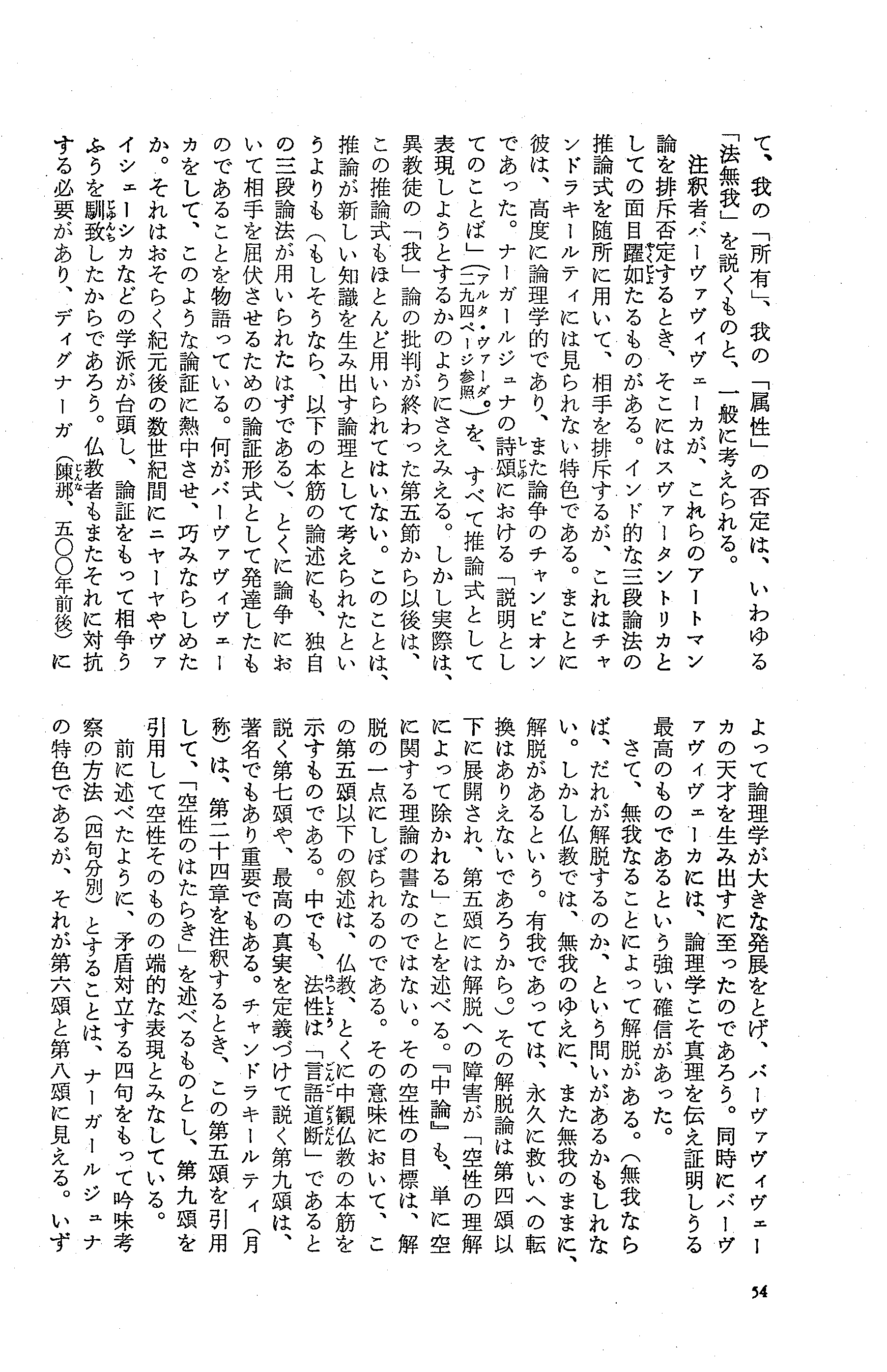 て、我の「所有」、我の「属性」の否定は、いわゆる「法無我」を説くものと、一般に考えられる。

注釈者バーヴァヴィヴェーカが、これらのアートマン論を排斥否定するとき、そこにはスヴァータントリカとしての面目躍如たるものがある。インド的な三段論法の推論式を随所に用いて、相手を排斥するが、これはチャンドラキールティには見られない特色である。まことに彼は、高度に論理学的であり、また論争のチャンピオンであった。ナーガールジュナの詩頌における「説明としてのことば」（アルタ・ヴァーダ。二九四ページ参照）を、すべて推論式として表現しようとするかのようにさえみえる。しかし実際は、異教徒の「我」論の批判が終わった第五節から以後は、この推論式もほとんど用いられてはいない。このことは、推論が新しい知識を生み出す論理として考えられたというよりも（もしそうなら、以下の本筋の論述にも、独自の三段論法が用いられたはずである）、とくに論争において相手を屈伏させるための論証形式として発達したものであることを物語っている。何がバーヴァヴィヴェーカをして、このような論証に熱中させ、巧みならしめたか。それはおそらく紀元後の数世紀間にニヤーヤやヴァイシェーシカなどの学派が台頭し、論証をもって相争うふうを馴致したからであろう。仏教者もまたそれに対抗する必要があり、ディグナーガ（陳那、五〇〇年前後）によって論理学が大きな発展をとげ、バーヴァヴィヴェーカの天才を生み出すに至ったのであろう。同時にバーヴァヴィヴェーカには、論理学こそ真理を伝え証明しうる最高のものであるという強い確信があった。

さて、無我なることによって解脱がある。（無我ならば、だれが解脱するのか、という問いがあるかもしれない。しかし仏教では、無我のゆえに、また無我のままに、解脱があるという。有我であっては、永久に救いへの転換はありえないであろうから。）その解脱論は第四頌以下に展開され、第五頌には解脱への障害が「空性の理解によって除かれる」ことを述べる。『中論』も、単に空に関する理論の書なのではない。その空性の目標は、解脱の一点にしぼられるのである。その意味において、この第五頌以下の叙述は、仏教、とくに中観仏教の本筋を示すものである。中でも、法性は「言語道断」であると説く第七頌や、最高の真実を定義づけて説く第九頌は、著名でもあり重要でもある。チャンドラキールティ（月称）は、第二十四章を注釈するとき、この第五頌を引用して、「空性のはたらき」を述べるものとし、第九頌を引用して空性そのものの端的な表現とみなしている。

前に述べたように、矛盾対立する四句をもって吟味考察の方法（四句分別）とすることは、ナーガールジュナの特色であるが、それが第六頌と第八頌に見える。いず

54